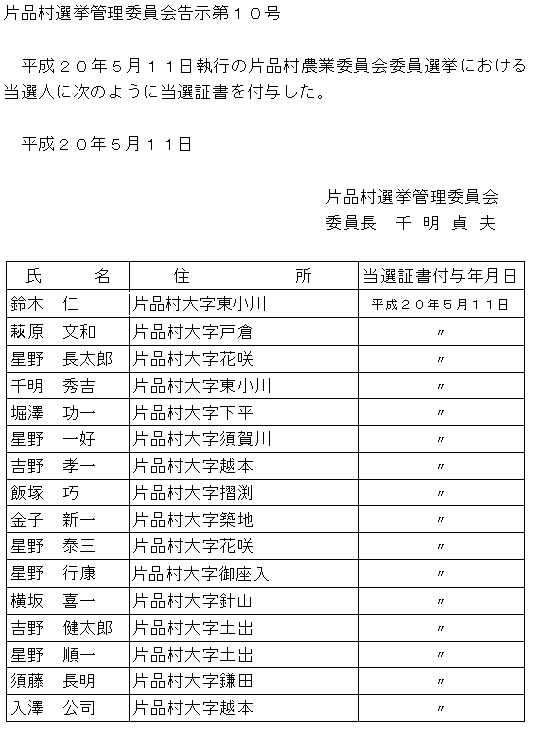 片品村選挙管理委員会告示第１０号

平成２０年５月１１日執行の片品村農業委員会委員選挙における当選人に次のように当選証書を付与した。

平成２０年５月１１日

片品村選挙管理委員会
委員長　千 明 貞 夫

| 氏　　名 | 住　　　　所 | 当選証書付与年月日 |
|---|---|---|
| 鈴木　仁 | 片品村大字東小川 | 平成２０年５月１１日 |
| 萩原　文和 | 片品村大字戸倉 | 〃 |
| 星野　長太郎 | 片品村大字花咲 | 〃 |
| 千明　秀吉 | 片品村大字東小川 | 〃 |
| 堀澤　功一 | 片品村大字下平 | 〃 |
| 星野　一好 | 片品村大字須賀川 | 〃 |
| 吉野　孝一 | 片品村大字越本 | 〃 |
| 飯塚　巧 | 片品村大字摺渕 | 〃 |
| 金子　新一 | 片品村大字築地 | 〃 |
| 星野　泰三 | 片品村大字花咲 | 〃 |
| 星野　行康 | 片品村大字御座入 | 〃 |
| 横坂　喜一 | 片品村大字針山 | 〃 |
| 吉野　健太郎 | 片品村大字土出 | 〃 |
| 星野　順一 | 片品村大字土出 | 〃 |
| 須藤　長明 | 片品村大字鎌田 | 〃 |
| 入澤　公司 | 片品村大字越本 | 〃 |